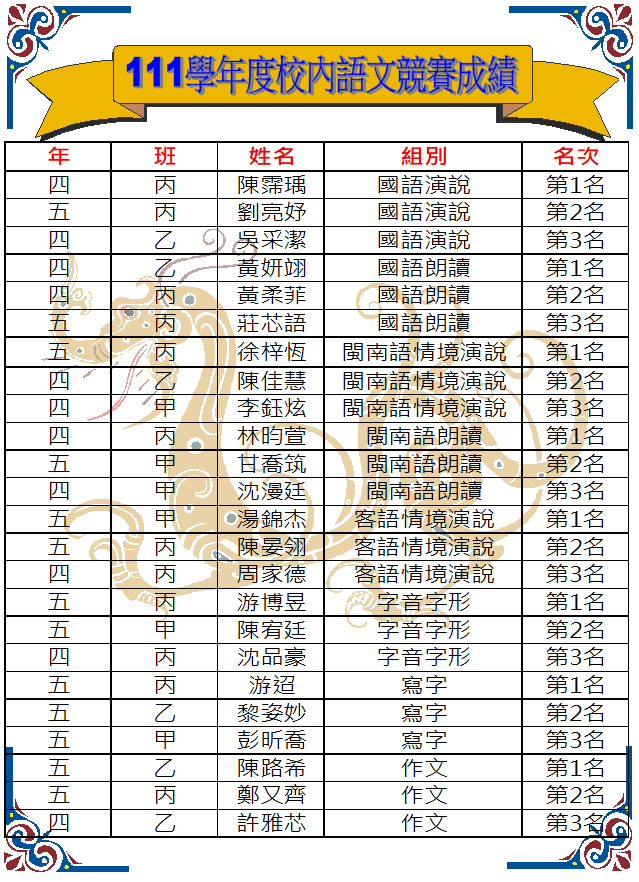 111學年度校內語文競賽成績

| 年 | 班 | 姓名 | 組別 | 名次 |
|---|---|---|---|---|
| 四 | 丙 | 陳霈瑀 | 國語演說 | 第1名 |
| 五 | 丙 | 劉亮妤 | 國語演說 | 第2名 |
| 四 | 乙 | 吳采潔 | 國語演說 | 第3名 |
| 四 | 乙 | 黃妍翊 | 國語朗讀 | 第1名 |
| 四 | 丙 | 黃柔菲 | 國語朗讀 | 第2名 |
| 五 | 丙 | 莊芯語 | 國語朗讀 | 第3名 |
| 五 | 丙 | 徐梓恆 | 閩南語情境演說 | 第1名 |
| 四 | 乙 | 陳佳慧 | 閩南語情境演說 | 第2名 |
| 四 | 甲 | 李鈺炫 | 閩南語情境演說 | 第3名 |
| 四 | 丙 | 林昀萱 | 閩南語朗讀 | 第1名 |
| 五 | 甲 | 甘喬筑 | 閩南語朗讀 | 第2名 |
| 四 | 甲 | 沈漫廷 | 閩南語朗讀 | 第3名 |
| 五 | 甲 | 湯錦杰 | 客語情境演說 | 第1名 |
| 五 | 丙 | 陳晏翎 | 客語情境演說 | 第2名 |
| 四 | 丙 | 周家德 | 客語情境演說 | 第3名 |
| 五 | 丙 | 游博昱 | 字音字形 | 第1名 |
| 五 | 甲 | 陳宥廷 | 字音字形 | 第2名 |
| 四 | 丙 | 沈品豪 | 字音字形 | 第3名 |
| 五 | 丙 | 游迢 | 寫字 | 第1名 |
| 五 | 乙 | 黎姿妙 | 寫字 | 第2名 |
| 五 | 甲 | 彭昕喬 | 寫字 | 第3名 |
| 五 | 乙 | 陳路希 | 作文 | 第1名 |
| 五 | 丙 | 鄭又齊 | 作文 | 第2名 |
| 四 | 乙 | 許雅芯 | 作文 | 第3名 |